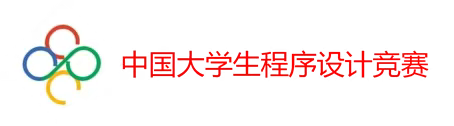 中国大学生程序设计竞赛